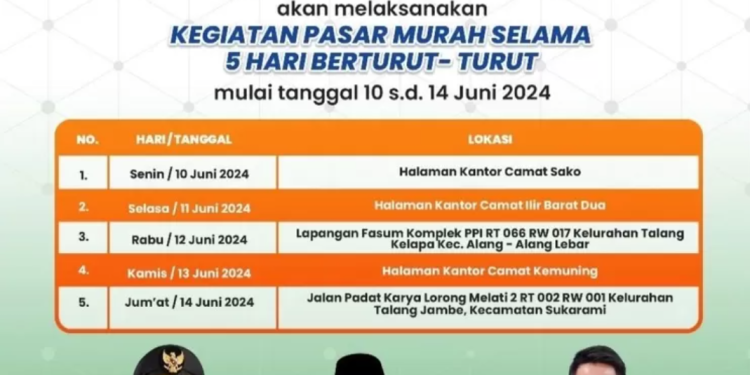 akan melaksanakan
KEGIATAN PASAR MURAH SELAMA 5 HARI BERTURUT- TURUT
mulai tanggal 10 s.d. 14 Juni 2024

| NO. | HARI/TANGGAL | LOKASI |
|---|---|---|
| 1. | Senin / 10 Juni 2024 | Halaman Kantor Camat Sako |
| 2. | Selasa / 11 Juni 2024 | Halaman Kantor Camat Ilir Barat Dua |
| 3. | Rabu / 12 Juni 2024 | Lapangan Fasum Komplek PPI RT 066 RW 017 Kelurahan Talang Kelapa Kec. Alang - Alang Lebar |
| 4. | Kamis / 13 Juni 2024 | Halaman Kantor Camat Kemuning |
| 5. | Jum'at / 14 Juni 2024 | Jalan Padat Karya Lorong Melati 2 RT 002 RW 001 Kelurahan Talang Jambe, Kecamatan Sukarami |